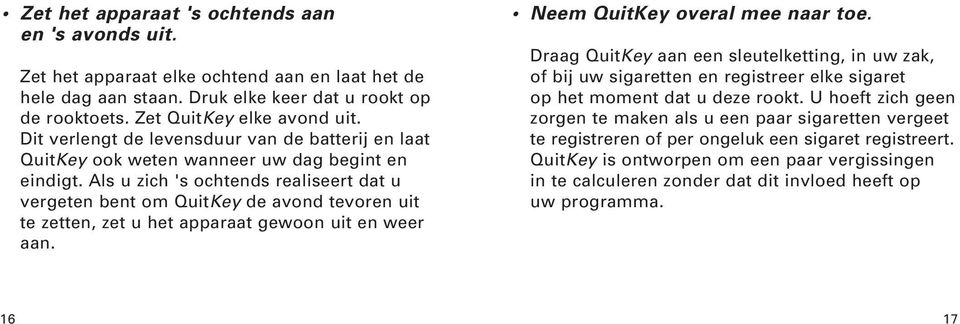 • Zet het apparaat 's ochtends aan en 's avonds uit.

Zet het apparaat elke ochtend aan en laat het de hele dag aan staan. Druk elke keer dat u rookt op de rooktoets. Zet QuitKey elke avond uit. Dit verlengt de levensduur van de batterij en laat QuitKey ook weten wanneer uw dag begint en eindigt. Als u zich 's ochtends realiseert dat u vergeten bent om QuitKey de avond tevoren uit te zetten, zet u het apparaat gewoon uit en weer aan.

16

• Neem QuitKey overal mee naar toe.

Draag QuitKey aan een sleutelketting, in uw zak, of bij uw sigaretten en registreer elke sigaret op het moment dat u deze rookt. U hoeft zich geen zorgen te maken als u een paar sigaretten vergeet te registreren of per ongeluk een sigaret registreert. QuitKey is ontworpen om een paar vergissingen in te calculeren zonder dat dit invloed heeft op uw programma.

17